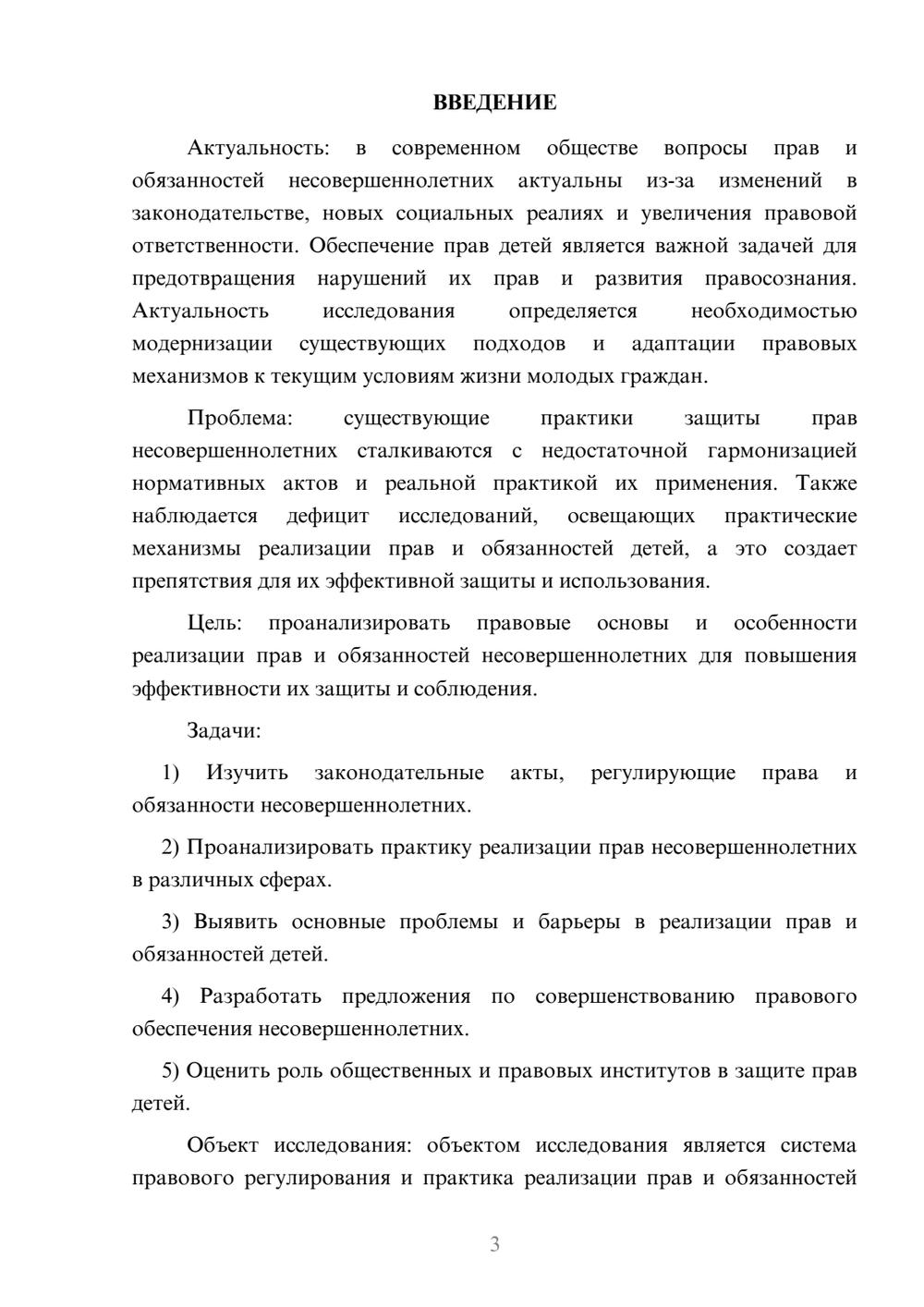 ВВЕДЕНИЕ

Актуальность: в современном обществе вопросы прав и обязанностей несовершеннолетних актуальны из-за изменений в законодательстве, новых социальных реалиях и увеличения правовой ответственности. Обеспечение прав детей является важной задачей для предотвращения нарушений их прав и развития правосознания. Актуальность исследования определяется необходимостью модернизации существующих подходов и адаптации правовых механизмов к текущим условиям жизни молодых граждан.

Проблема: существующие практики защиты прав несовершеннолетних сталкиваются с недостаточной гармонизацией нормативных актов и реальной практикой их применения. Также наблюдается дефицит исследований, освещающих практические механизмы реализации прав и обязанностей детей, а это создает препятствия для их эффективной защиты и использования.

Цель: проанализировать правовые основы и особенности реализации прав и обязанностей несовершеннолетних для повышения эффективности их защиты и соблюдения.

Задачи:

1) Изучить законодательные акты, регулирующие права и обязанности несовершеннолетних.

2) Проанализировать практику реализации прав несовершеннолетних в различных сферах.

3) Выявить основные проблемы и барьеры в реализации прав и обязанностей детей.

4) Разработать предложения по совершенствованию правового обеспечения несовершеннолетних.

5) Оценить роль общественных и правовых институтов в защите прав детей.

Объект исследования: объектом исследования является система правового регулирования и практика реализации прав и обязанностей

3